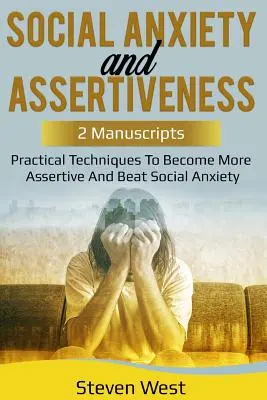 SOCIAL ANXIETY
and
ASSERTIVENESS

2 Manuscripts

Practical Techniques To Become More Assertive And Beat Social Anxiety

Steven West